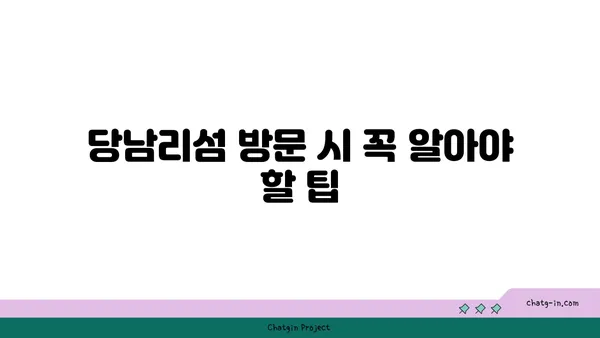 당남리섬 방문 시 꼭 알아야 할 팁

chatg-in.com

Chatgin Project